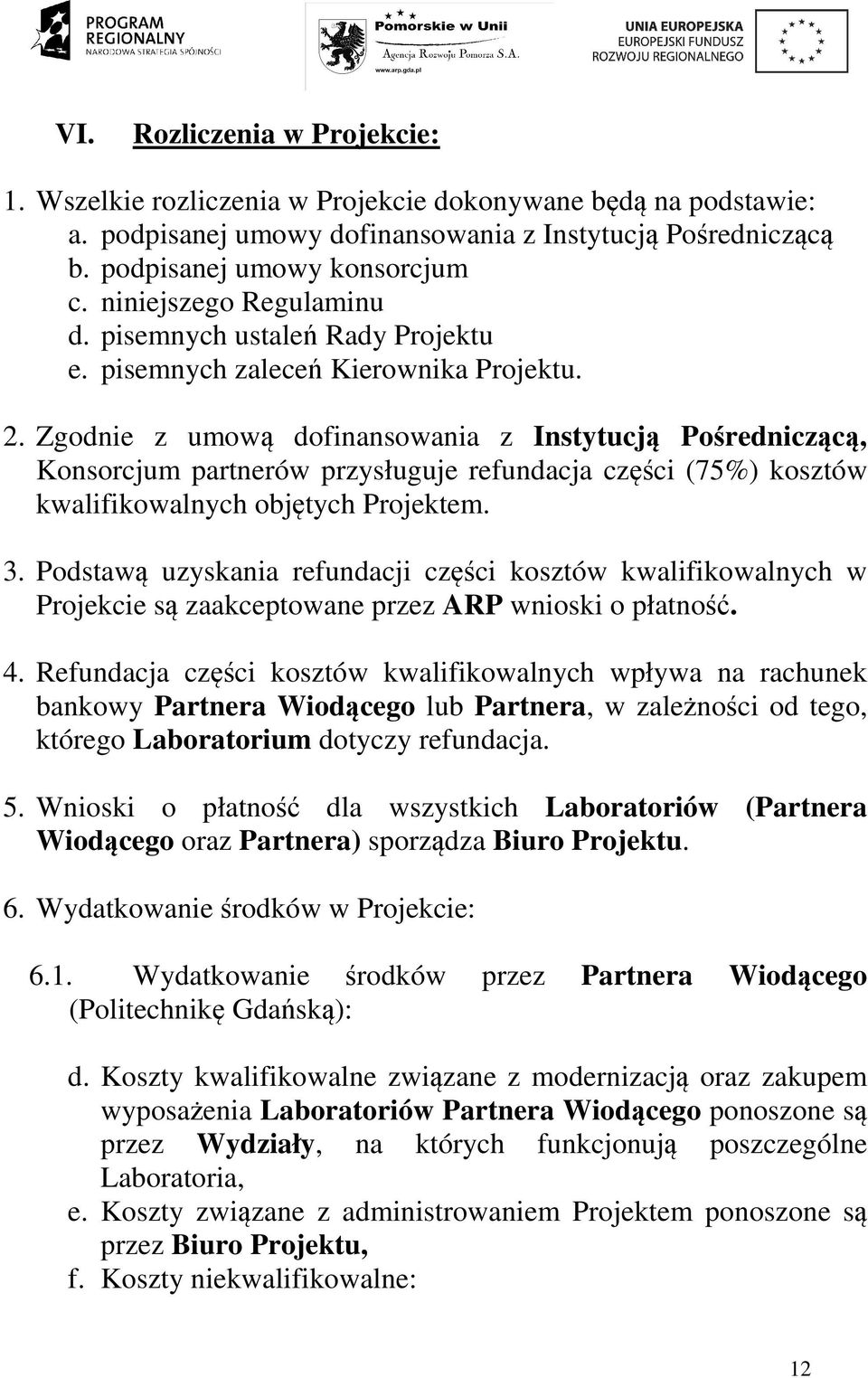 PROGRAM REGIONALNY NARODOWA STRATEGIA SPÓJNOŚCI

Pomorskie w Unii
Agencja Rozwoju Pomorza S.A.
www.arp.gda.pl

UNIA EUROPEJSKA
EUROPEJSKI FUNDUSZ ROZWOJU REGIONALNEGO

VI. Rozliczenia w Projekcie:

1. Wszelkie rozliczenia w Projekcie dokonywane będą na podstawie:
a. podpisanej umowy dofinansowania z Instytucją Pośredniczącą
b. podpisanej umowy konsorcjum
c. niniejszego Regulaminu
d. pisemnych ustaleń Rady Projektu
e. pisemnych zaleceń Kierownika Projektu.

2. Zgodnie z umową dofinansowania z Instytucją Pośredniczącą, Konsorcjum partnerów przysługuje refundacja części (75%) kosztów kwalifikowalnych objętych Projektem.

3. Podstawą uzyskania refundacji części kosztów kwalifikowalnych w Projekcie są zaakceptowane przez ARP wnioski o płatność.

4. Refundacja części kosztów kwalifikowalnych wpływa na rachunek bankowy Partnera Wiodącego lub Partnera, w zależności od tego, którego Laboratorium dotyczy refundacja.

5. Wnioski o płatność dla wszystkich Laboratoriów (Partnera Wiodącego oraz Partnera) sporządza Biuro Projektu.

6. Wydatkowanie środków w Projekcie:

6.1. Wydatkowanie środków przez Partnera Wiodącego (Politechnikę Gdańską):

d. Koszty kwalifikowalne związane z modernizacją oraz zakupem wyposażenia Laboratoriów Partnera Wiodącego ponoszone są przez Wydziały, na których funkcjonują poszczególne Laboratoria,
e. Koszty związane z administrowaniem Projektem ponoszone są przez Biuro Projektu,
f. Koszty niekwalifikowalne:

12